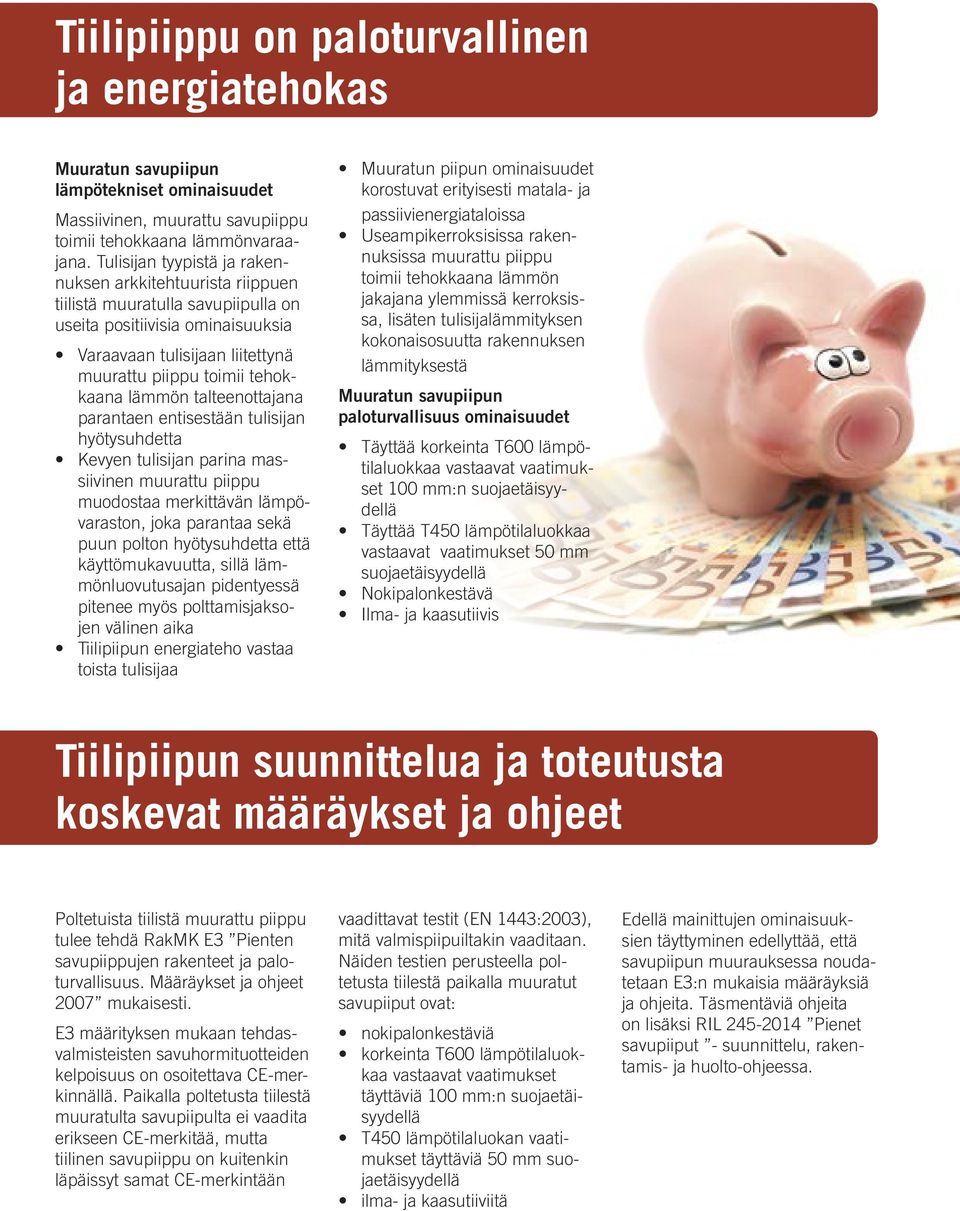 Tiilipiippu on paloturvallinen ja energiatehokas

Muuratun savupiipun lämpötekniset ominaisuudet

Massiivinen, muurattu savupiippu toimii tehokkaana lämmönvaraajana. Tulisijan tyypistä ja rakennuksen arkkitehtuurista riippuen tiilistä muuratulla savupiipulla on useita positiivisia ominaisuuksia

• Varaavaan tulisijaan liitettynä muurattu piippu toimii tehokkaana lämmön talteenottajana parantaen entisestään tulisijan hyötysuhdetta
• Kevyen tulisijan parina massiivinen muurattu piippu muodostaa merkittävän lämpövaraston, joka parantaa sekä puun polton hyötysuhdetta että käyttömukavuutta, sillä lämmönluovutusajan pidentyessä pitenee myös polttamisjaksojen välinen aika
• Tiilipiipun energiateho vastaa toista tulisijaa

• Muuratun piipun ominaisuudet korostuvat erityisesti matala- ja passiivienergiataloissa
• Useampikerroksisissa rakennuksissa muurattu piippu toimii tehokkaana lämmön jakajana ylemmissä kerroksissa, lisäten tulisijalämmityksen kokonaisosuutta rakennuksen lämmityksestä

Muuratun savupiipun paloturvallisuus ominaisuudet

• Täyttää korkeinta T600 lämpötilaluokkaa vastaavat vaatimukset 100 mm:n suojaetäisyydellä
• Täyttää T450 lämpötilaluokkaa vastaavat vaatimukset 50 mm suojaetäisyydellä
• Nokipalonkestävä
• Ilma- ja kaasutiivis

Tiilipiipun suunnittelua ja toteutusta koskevat määräykset ja ohjeet

Poltetuista tiilistä muurattu piippu tulee tehdä RakMK E3 ”Pienten savupiippujen rakenteet ja paloturvallisuus. Määräykset ja ohjeet 2007” mukaisesti.

E3 määrityksen mukaan tehdasvalmisteisten savuhormituotteiden kelpoisuus on osoitettava CE-merkinnällä. Paikalla poltetusta tiilestä muuratulta savupiipulta ei vaadita erikseen CE-merkitää, mutta tiilinen savupiippu on kuitenkin läpäissyt samat CE-merkintään

vaadittavat testit (EN 1443:2003), mitä valmispiipuiltakin vaaditaan. Näiden testien perusteella poltetusta tiilestä paikalla muuratut savupiiput ovat:

• nokipalonkestäviä
• korkeinta T600 lämpötilaluokkaa vastaavat vaatimukset täyttäviä 100 mm:n suojaetäisyydellä
• T450 lämpötilaluokan vaatimukset täyttäviä 50 mm suojaetäisyydellä
• ilma- ja kaasutiiviitä

Edellä mainittujen ominaisuuksien täyttyminen edellyttää, että savupiipun muurauksessa noudatetaan E3:n mukaisia määräyksiä ja ohjeita. Täsmentäviä ohjeita on lisäksi RIL 245-2014 ”Pienet savupiiput ”- suunnittelu, rakentamis- ja huolto-ohjeessa.